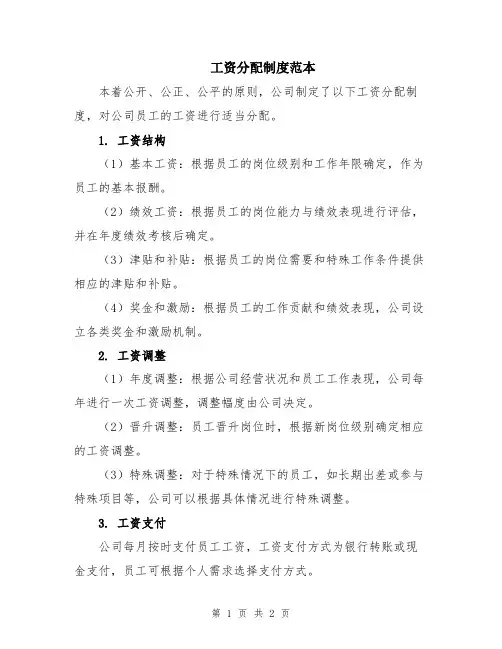 工资分配制度范本

本着公开、公正、公平的原则，公司制定了以下工资分配制度，对公司员工的工资进行适当分配。

1. 工资结构

（1）基本工资：根据员工的岗位级别和工作年限确定，作为员工的基本报酬。

（2）绩效工资：根据员工的岗位能力与绩效表现进行评估，并在年度绩效考核后确定。

（3）津贴和补贴：根据员工的岗位需要和特殊工作条件提供相应的津贴和补贴。

（4）奖金和激励：根据员工的工作贡献和绩效表现，公司设立各类奖金和激励机制。

2. 工资调整

（1）年度调整：根据公司经营状况和员工工作表现，公司每年进行一次工资调整，调整幅度由公司决定。

（2）晋升调整：员工晋升岗位时，根据新岗位级别确定相应的工资调整。

（3）特殊调整：对于特殊情况下的员工，如长期出差或参与特殊项目等，公司可以根据具体情况进行特殊调整。

3. 工资支付

公司每月按时支付员工工资，工资支付方式为银行转账或现金支付，员工可根据个人需求选择支付方式。

第 1 页 共 2 页